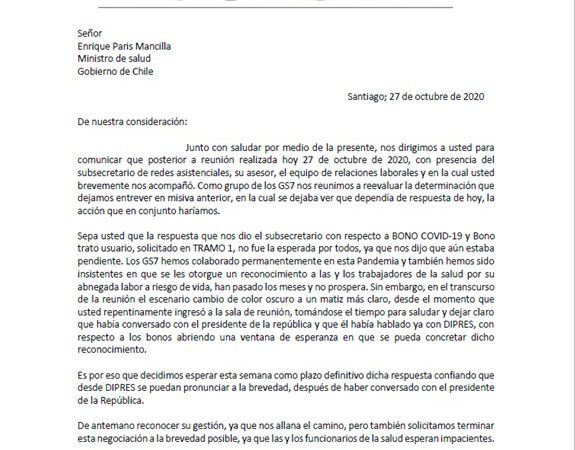 Señor
Enrique Paris Mancilla
Ministro de salud
Gobierno de Chile

Santiago; 27 de octubre de 2020

De nuestra consideración:

Junto con saludar por medio de la presente, nos dirigimos a usted para comunicar que posterior a reunión realizada hoy 27 de octubre de 2020, con presencia del subsecretario de redes asistenciales, su asesor, el equipo de relaciones laborales y en la cual usted brevemente nos acompañó. Como grupo de los GS7 nos reunimos a reevaluar la determinación que dejamos entrever en misiva anterior, en la cual se dejaba ver que dependía de respuesta de hoy, la acción que en conjunto haríamos.

Sepa usted que la respuesta que nos dio el subsecretario con respecto a BONO COVID-19 y Bono trato usuario, solicitado en TRAMO 1, no fue la esperada por todos, ya que nos dijo que aún estaba pendiente. Los GS7 hemos colaborado permanentemente en esta Pandemia y también hemos sido insistentes en que se les otorgue un reconocimiento a las y los trabajadores de la salud por su abnegada labor a riesgo de vida, han pasado los meses y no prospera. Sin embargo, en el transcurso de la reunión el escenario cambio de color oscuro a un matiz más claro, desde el momento que usted repentinamente ingresó a la sala de reunión, tomándose el tiempo para saludar y dejar claro que había conversado con el presidente de la república y que él había hablado ya con DIPRES, con respecto a los bonos abriendo una ventana de esperanza en que se pueda concretar dicho reconocimiento.

Es por eso que decidimos esperar esta semana como plazo definitivo dicha respuesta confiando que desde DIPRES se puedan pronunciar a la brevedad, después de haber conversado con el presidente de la República.

De antemano reconocer su gestión, ya que nos allana el camino, pero también solicitamos terminar esta negociación a la brevedad posible, ya que las y los funcionarios de la salud esperan impacientes.